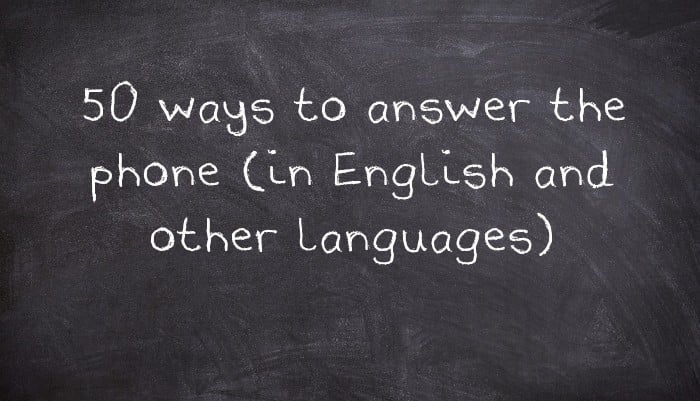 50 ways to answer the phone (in English and other languages)